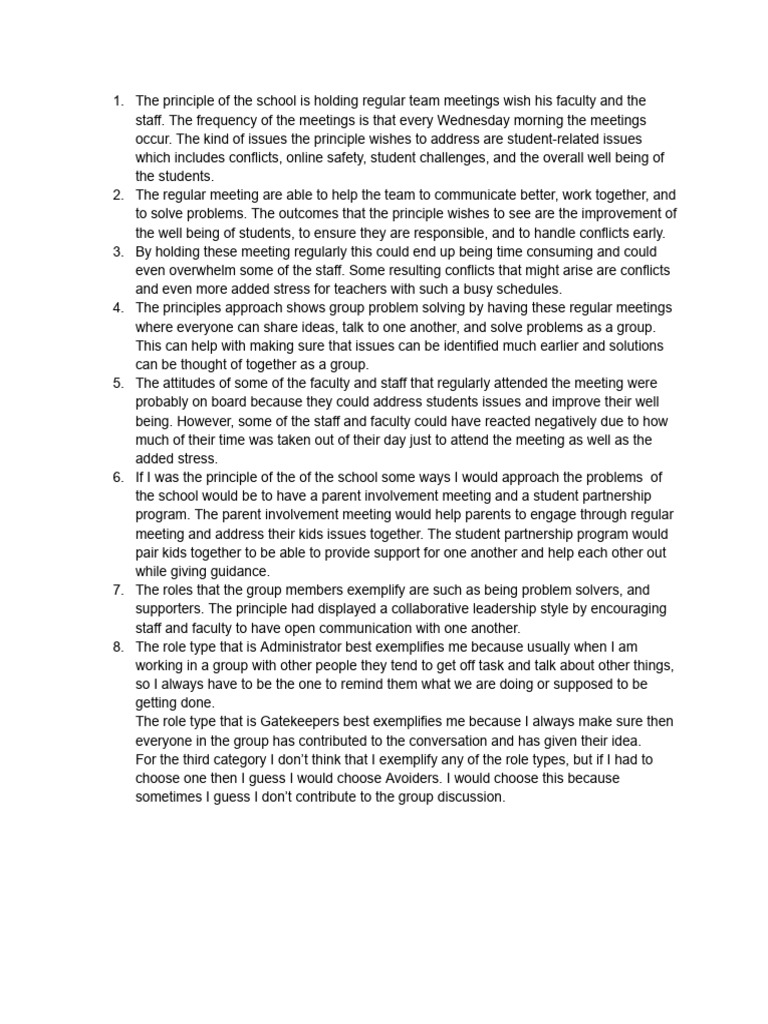 1. The principle of the school is holding regular team meetings wish his faculty and the staff. The frequency of the meetings is that every Wednesday morning the meetings occur. The kind of issues the principle wishes to address are student-related issues which includes conflicts, online safety, student challenges, and the overall well being of the students.
2. The regular meeting are able to help the team to communicate better, work together, and to solve problems. The outcomes that the principle wishes to see are the improvement of the well being of students, to ensure they are responsible, and to handle conflicts early.
3. By holding these meeting regularly this could end up being time consuming and could even overwhelm some of the staff. Some resulting conflicts that might arise are conflicts and even more added stress for teachers with such a busy schedules.
4. The principles approach shows group problem solving by having these regular meetings where everyone can share ideas, talk to one another, and solve problems as a group. This can help with making sure that issues can be identified much earlier and solutions can be thought of together as a group.
5. The attitudes of some of the faculty and staff that regularly attended the meeting were probably on board because they could address students issues and improve their well being. However, some of the staff and faculty could have reacted negatively due to how much of their time was taken out of their day just to attend the meeting as well as the added stress.
6. If I was the principle of the of the school some ways I would approach the problems of the school would be to have a parent involvement meeting and a student partnership program. The parent involvement meeting would help parents to engage through regular meeting and address their kids issues together. The student partnership program would pair kids together to be able to provide support for one another and help each other out while giving guidance.
7. The roles that the group members exemplify are such as being problem solvers, and supporters. The principle had displayed a collaborative leadership style by encouraging staff and faculty to have open communication with one another.
8. The role type that is Administrator best exemplifies me because usually when I am working in a group with other people they tend to get off task and talk about other things, so I always have to be the one to remind them what we are doing or supposed to be getting done.
The role type that is Gatekeepers best exemplifies me because I always make sure then everyone in the group has contributed to the conversation and has given their idea.
For the third category I don't think that I exemplify any of the role types, but if I had to choose one then I guess I would choose Avoiders. I would choose this because sometimes I guess I don't contribute to the group discussion.